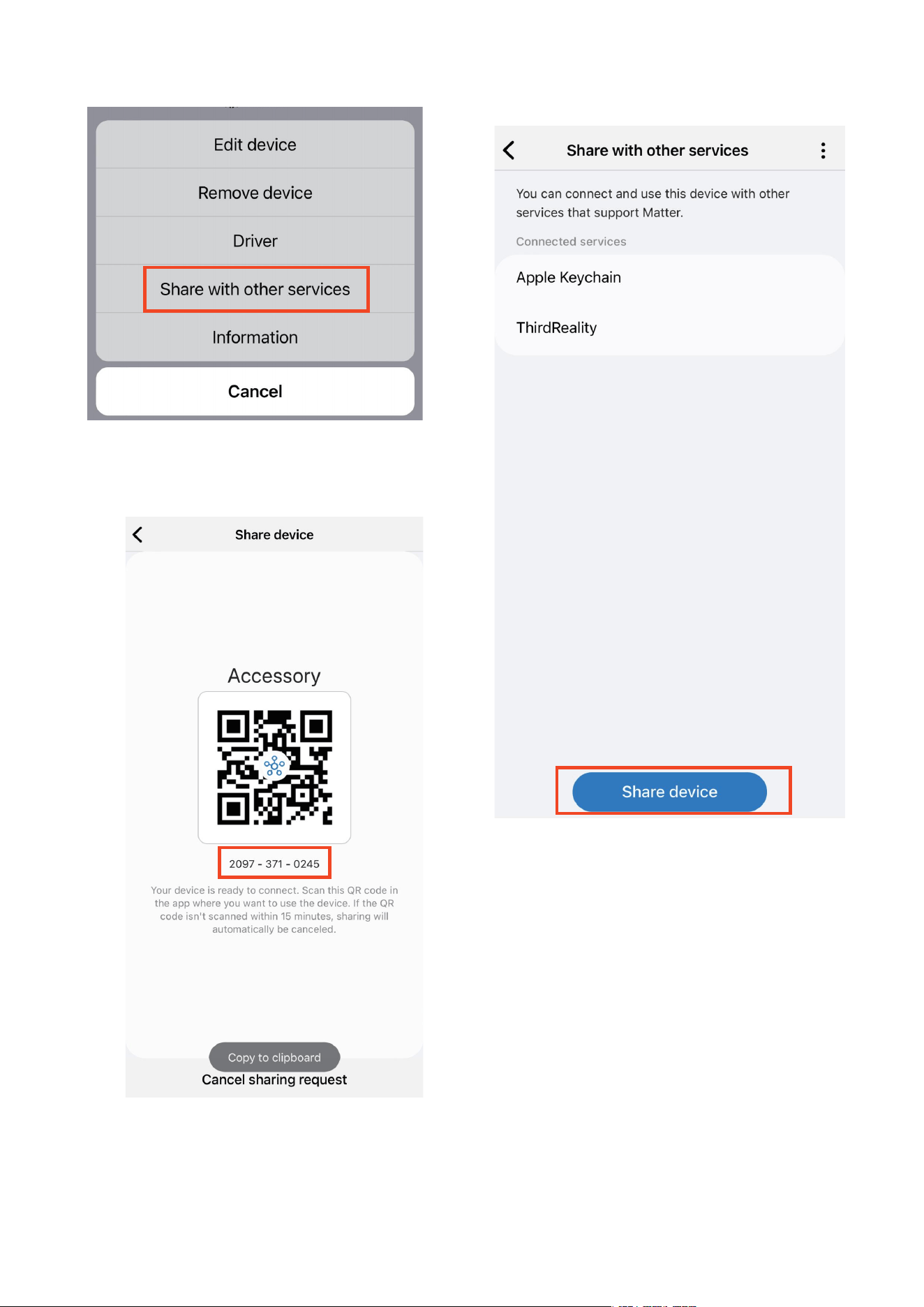 Edit device

Remove device

Driver

Share with other services

Information

Cancel

Share with other services

You can connect and use this device with other services that support Matter.

Connected services

Apple Keychain

ThirdReality

Share device

Share device

Accessory

2097 - 371 - 0245

Your device is ready to connect. Scan this QR code in the app where you want to use the device. If the QR code isn't scanned within 15 minutes, sharing will automatically be canceled.

Copy to clipboard

Cancel sharing request